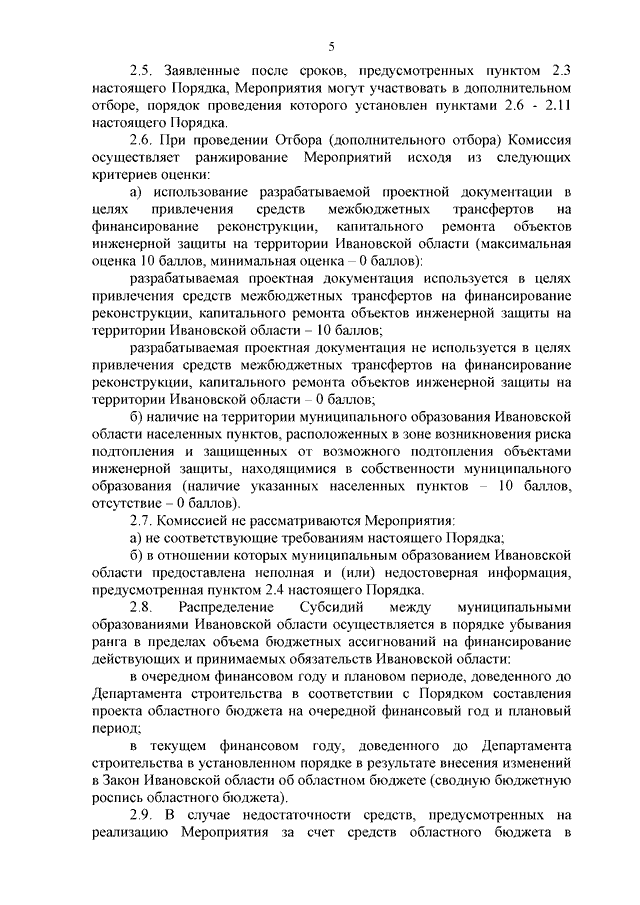 5

2.5. Заявленные после сроков, предусмотренных пунктом 2.3 настоящего Порядка, Мероприятия могут участвовать в дополнительном отборе, порядок проведения которого установлен пунктами 2.6 - 2.11 настоящего Порядка.

2.6. При проведении Отбора (дополнительного отбора) Комиссия осуществляет ранжирование Мероприятий исходя из следующих критериев оценки:

а) использование разрабатываемой проектной документации в целях привлечения средств межбюджетных трансфертов на финансирование реконструкции, капитального ремонта объектов инженерной защиты на территории Ивановской области (максимальная оценка 10 баллов, минимальная оценка – 0 баллов):

разрабатываемая проектная документация используется в целях привлечения средств межбюджетных трансфертов на финансирование реконструкции, капитального ремонта объектов инженерной защиты на территории Ивановской области – 10 баллов;

разрабатываемая проектная документация не используется в целях привлечения средств межбюджетных трансфертов на финансирование реконструкции, капитального ремонта объектов инженерной защиты на территории Ивановской области – 0 баллов;

б) наличие на территории муниципального образования Ивановской области населенных пунктов, расположенных в зоне возникновения риска подтопления и защищенных от возможного подтопления объектами инженерной защиты, находящимися в собственности муниципального образования (наличие указанных населенных пунктов – 10 баллов, отсутствие – 0 баллов).

2.7. Комиссией не рассматриваются Мероприятия:

а) не соответствующие требованиям настоящего Порядка;

б) в отношении которых муниципальным образованием Ивановской области предоставлена неполная и (или) недостоверная информация, предусмотренная пунктом 2.4 настоящего Порядка.

2.8. Распределение Субсидий между муниципальными образованиями Ивановской области осуществляется в порядке убывания ранга в пределах объема бюджетных ассигнований на финансирование действующих и принимаемых обязательств Ивановской области:

в очередном финансовом году и плановом периоде, доведенного до Департамента строительства в соответствии с Порядком составления проекта областного бюджета на очередной финансовый год и плановый период;

в текущем финансовом году, доведенного до Департамента строительства в установленном порядке в результате внесения изменений в Закон Ивановской области об областном бюджете (сводную бюджетную роспись областного бюджета).

2.9. В случае недостаточности средств, предусмотренных на реализацию Мероприятия за счет средств областного бюджета в